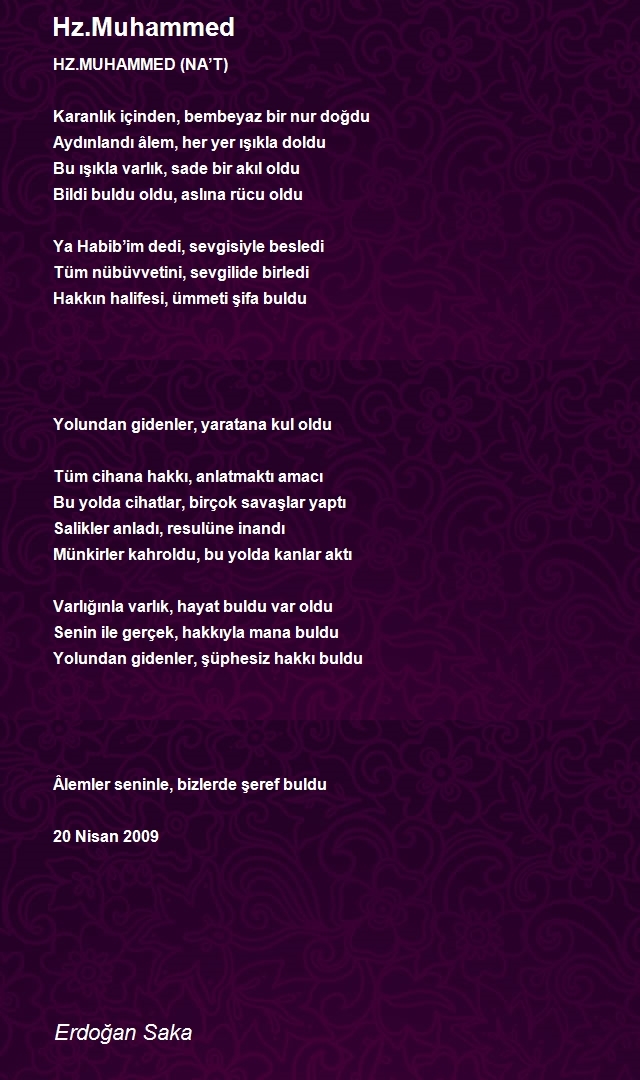 Hz.Muhammed

HZ.MUHAMMED (NA'T)

Karanlık içinden, bembeyaz bir nur doğdu
Aydınlandı âlem, her yer ışıkla doldu
Bu ışıkla varlık, sade bir akıl oldu
Bildi buldu oldu, aslına rücu oldu

Ya Habib'im dedi, sevgisiyle besledi
Tüm nübüvvetini, sevgilide birledi
Hakkın halifesi, ümmeti şifa buldu

Yolundan gidenler, yaratana kul oldu

Tüm cihana hakkı, anlatmaktı amacı
Bu yolda cihatlar, birçok savaşlar yaptı
Salikler anladı, resulüne inandı
Münkirler kahroldu, bu yolda kanlar aktı

Varlığınla varlık, hayat buldu var oldu
Senin ile gerçek, hakkıyla mana buldu
Yolundan gidenler, şüphesiz hakkı buldu

Âlemler seninle, bizlerde şeref buldu

20 Nisan 2009

Erdoğan Saka